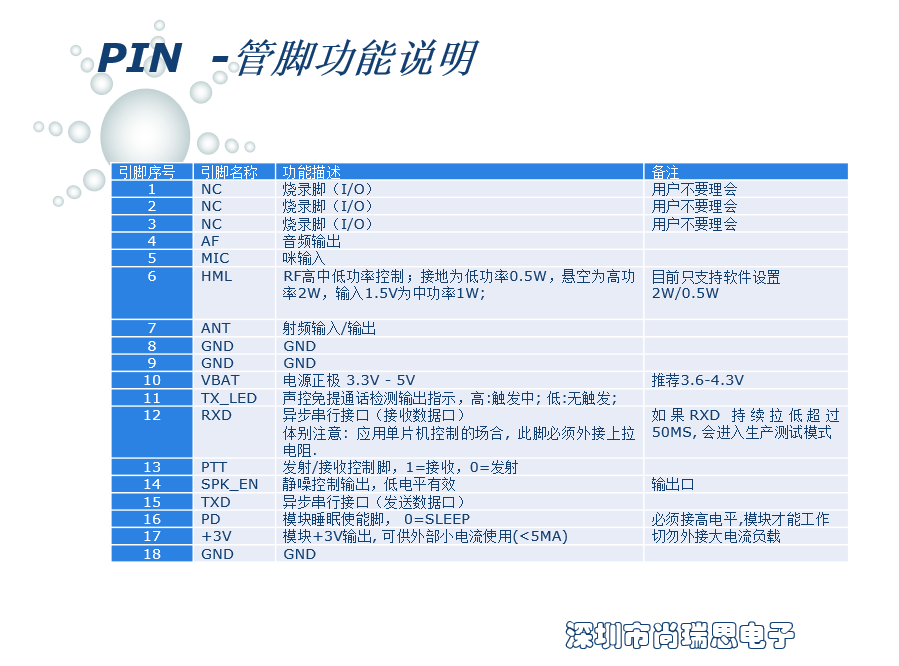 PIN -管脚功能说明

| 引脚序号 | 引脚名称 | 功能描述 | 备注 |
|---|---|---|---|
| 1 | NC | 烧录脚（I/O） | 用户不要理会 |
| 2 | NC | 烧录脚（I/O） | 用户不要理会 |
| 3 | NC | 烧录脚（I/O） | 用户不要理会 |
| 4 | AF | 音频输出 | |
| 5 | MIC | 咪输入 | |
| 6 | HML | RF高中低功率控制；接地为低功率0.5W，悬空为高功率2W，输入1.5V为中功率1W; | 目前只支持软件设置2W/0.5W |
| 7 | ANT | 射频输入/输出 | |
| 8 | GND | GND | |
| 9 | GND | GND | |
| 10 | VBAT | 电源正极 3.3V - 5V | 推荐3.6-4.3V |
| 11 | TX_LED | 声控免提通话检测输出指示，高:触发中; 低:无触发; | |
| 12 | RXD | 异步串行接口（接收数据口）体别注意：应用单片机控制的场合，此脚必须外接上拉电阻. | 如果RXD 持续拉低超过50MS,会进入生产测试模式 |
| 13 | PTT | 发射/接收控制脚，1=接收，0=发射 | |
| 14 | SPK_EN | 静噪控制输出，低电平有效 | 输出口 |
| 15 | TXD | 异步串行接口（发送数据口） | |
| 16 | PD | 模块睡眠使能脚， 0=SLEEP | 必须接高电平,模块才能工作 |
| 17 | +3V | 模块+3V输出,可供外部小电流使用(<5MA) | 切勿外接大电流负载 |
| 18 | GND | GND | |

深圳市尚瑞思电子